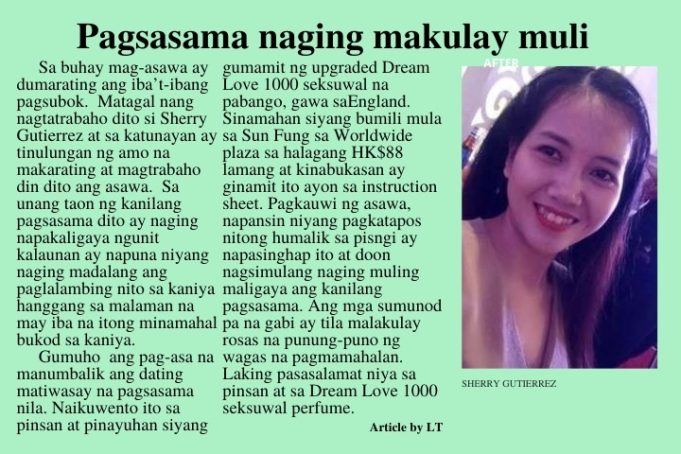 Pagsasama naging makulay muli

Sa buhay mag-asawa ay dumarating ang iba't-ibang pagsubok. Matagal nang nagtatrabaho dito si Sherry Gutierrez at sa katunayan ay tinulungan ng amo na makarating at magtrabaho din dito ang asawa. Sa unang taon ng kanilang pagsasama dito ay naging napakaligaya ngunit kalaunan ay napuna niyang naging madalang ang paglalambing nito sa kaniya hanggang sa malaman na may iba na itong minamahal bukod sa kaniya.

Gumuho ang pag-asa na manumbalik ang dating matiwasay na pagsasama nila. Naikuwento ito sa pinsan at pinayuhan siyang gumamit ng upgraded Dream Love 1000 seksuwal na pabango, gawa saEngland. Sinamahan siyang bumili mula sa Sun Fung sa Worldwide plaza sa halagang HK$88 lamang at kinabukasan ay ginamit ito ayon sa instruction sheet. Pagkauwi ng asawa, napansin niyang pagkatapos nitong humalik sa pisngi ay napasinghap ito at doon nagsimulang naging muling maligaya ang kanilang pagsasama. Ang mga sumunod pa na gabi ay tila malakulay rosas na punung-puno ng wagas na pagmamahalan. Laking pasasalamat niya sa pinsan at sa Dream Love 1000 seksuwal perfume.

Article by LT

AFTER

SHERRY GUTIERREZ